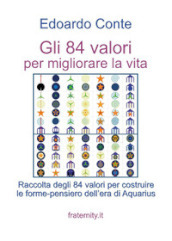 Edoardo Conte

Gli 84 valori
per migliorare la vita

Raccolta degli 84 valori per costruire le forme-pensiero dell'era di Aquarius

fraternity.it